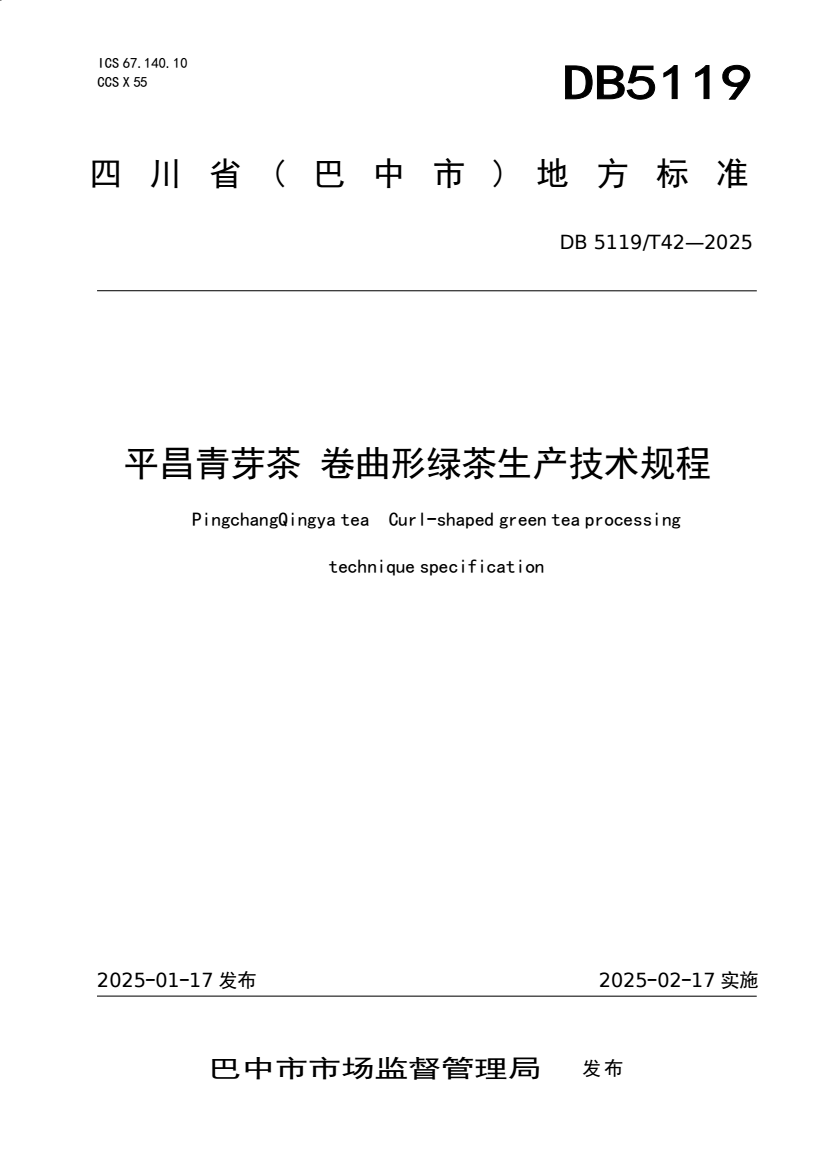 ICS 67.140.10
CCS X 55

DB5119

四川省（巴中市）地方标准

DB 5119/T42—2025

平昌青芽茶 卷曲形绿茶生产技术规程

PingchangQingya tea Curl-shaped green tea processing technique specification

2025-01-17 发布

2025-02-17 实施

巴中市市场监督管理局 发布